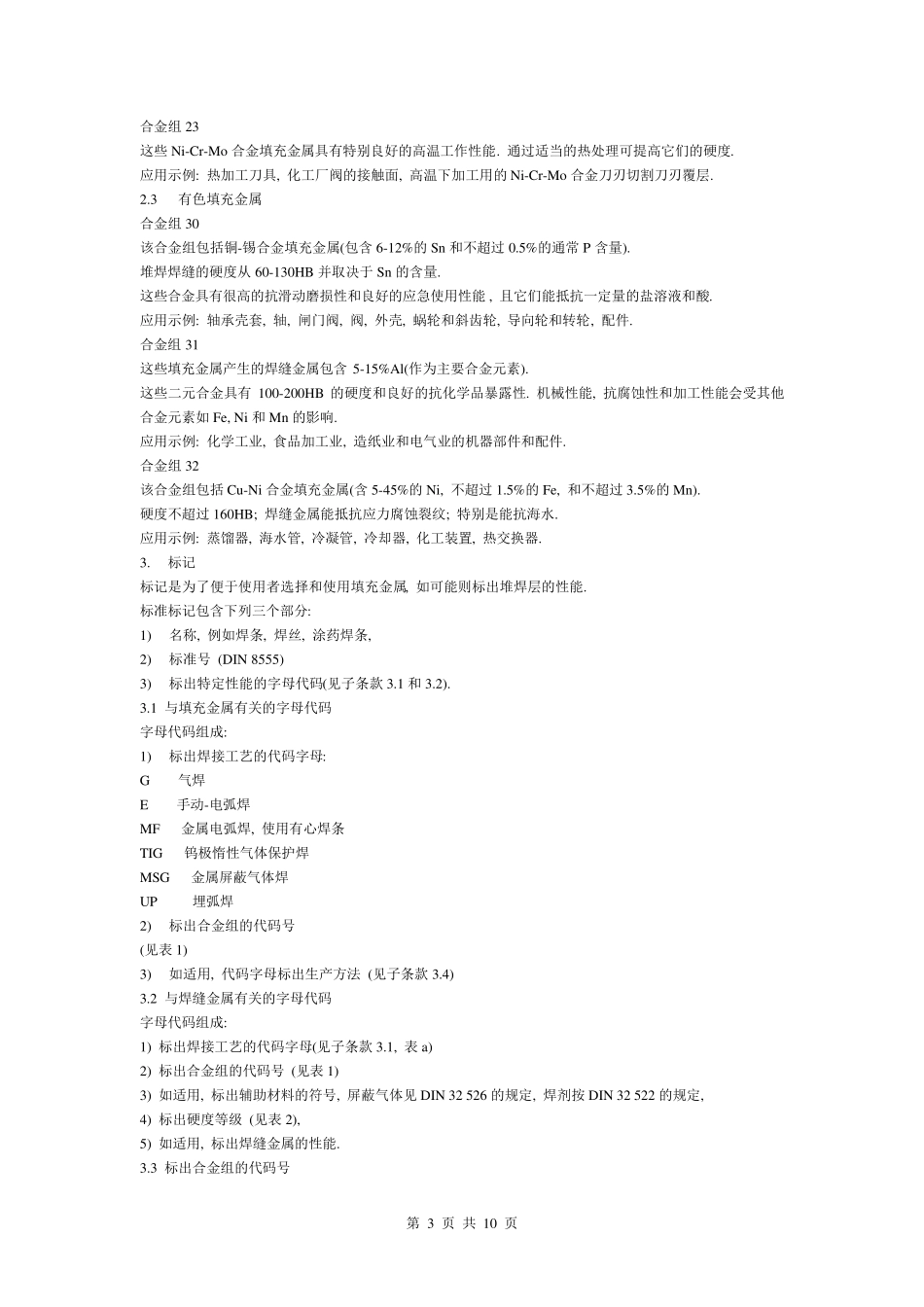 合金组 23

这些 Ni-Cr-Mo 合金填充金属具有特别良好的高温工作性能. 通过适当的热处理可提高它们的硬度.

应用示例: 热加工刀具, 化工厂阀的接触面, 高温下加工用的 Ni-Cr-Mo 合金刀刃切割刀刃覆层.

2.3 有色填充金属

合金组 30

该合金组包括铜-锡合金填充金属(包含 6-12%的 Sn 和不超过 0.5%的通常 P 含量).

堆焊焊缝的硬度从 60-130HB 并取决于 Sn 的含量.

这些合金具有很高的抗滑动磨损性和良好的应急使用性能 , 且它们能抵抗一定量的盐溶液和酸.

应用示例: 轴承壳套, 轴, 闸门阀, 阀, 外壳, 蜗轮和斜齿轮, 导向轮和转轮, 配件.

合金组 31

这些填充金属产生的焊缝金属包含 5-15%Al(作为主要合金元素).

这些二元合金具有 100-200HB 的硬度和良好的抗化学品暴露性. 机械性能, 抗腐蚀性和加工性能会受其他合金元素如 Fe, Ni 和 Mn 的影响.

应用示例: 化学工业, 食品加工业, 造纸业和电气业的机器部件和配件.

合金组 32

该合金组包括 Cu-Ni 合金填充金属(含 5-45%的 Ni, 不超过 1.5%的 Fe, 和不超过 3.5%的 Mn).

硬度不超过 160HB; 焊缝金属能抵抗应力腐蚀裂纹; 特别是能抗海水.

应用示例: 蒸馏器, 海水管, 冷凝管, 冷却器, 化工装置, 热交换器.

3. 标记

标记是为了便于使用者选择和使用填充金属, 如可能则标出堆焊层的性能.

标准标记包含下列三个部分:

1) 名称, 例如焊条, 焊丝, 涂药焊条,

2) 标准号 (DIN 8555)

3) 标出特定性能的字母代码(见子条款 3.1 和 3.2).

3.1 与填充金属有关的字母代码

字母代码组成:

1) 标出焊接工艺的代码字母:

G 气焊

E 手动-电弧焊

MF 金属电弧焊, 使用有心焊条

TIG 钨极惰性气体保护焊

MSG 金属屏蔽气体焊

UP 埋弧焊

2) 标出合金组的代码号

(见表 1)

3) 如适用, 代码字母标出生产方法 (见子条款 3.4)

3.2 与焊缝金属有关的字母代码

字母代码组成:

1) 标出焊接工艺的代码字母(见子条款 3.1, 表 a)

2) 标出合金组的代码号 (见表 1)

3) 如适用, 标出辅助材料的符号, 屏蔽气体见 DIN 32 526 的规定, 焊剂按 DIN 32 522 的规定,

4) 标出硬度等级 (见表 2),

5) 如适用, 标出焊缝金属的性能.

3.3 标出合金组的代码号

第 3 页 共 10 页